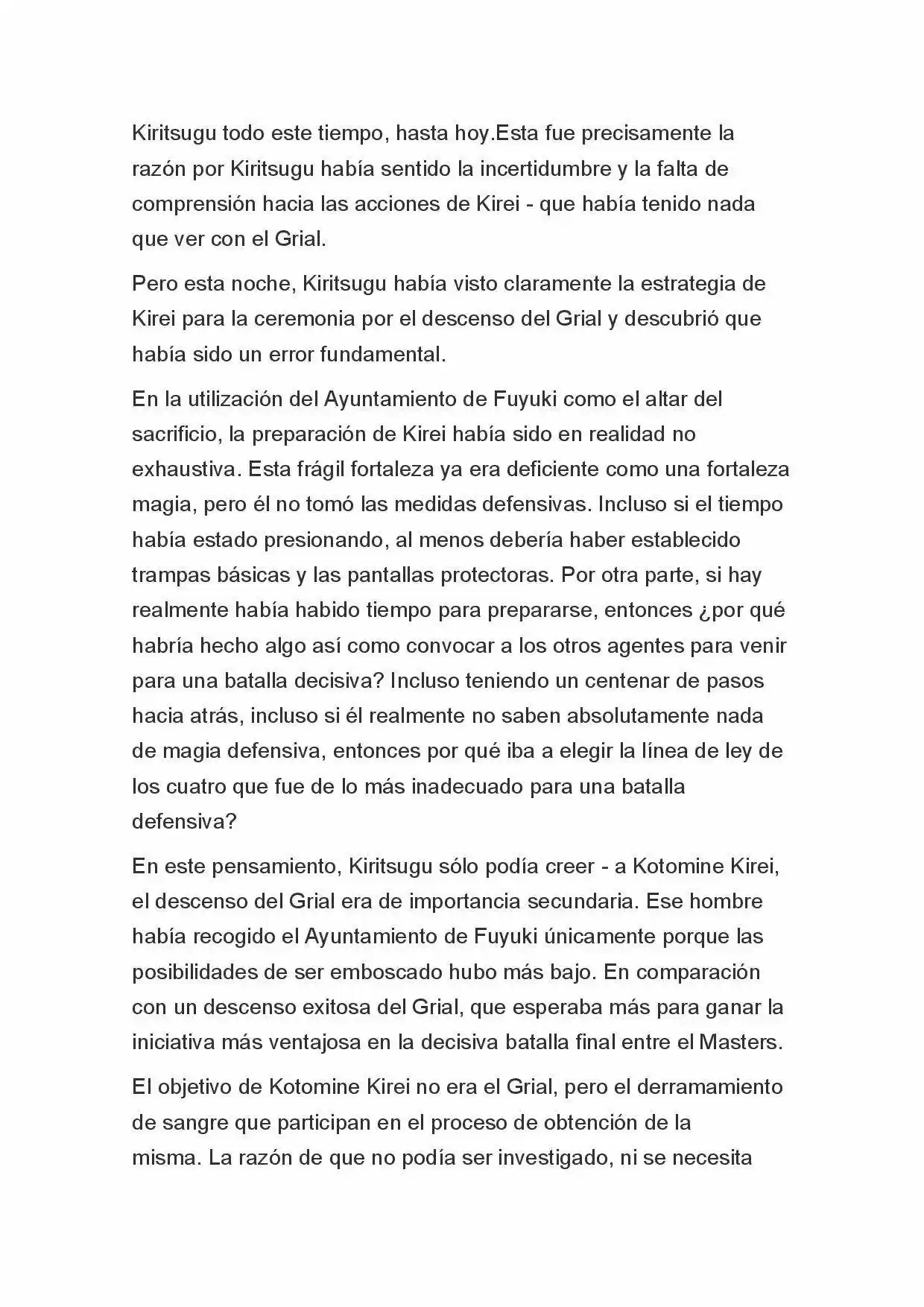 Kiritsugu todo este tiempo, hasta hoy.Esta fue precisamente la razón por Kiritsugu había sentido la incertidumbre y la falta de comprensión hacia las acciones de Kirei - que había tenido nada que ver con el Grial.

Pero esta noche, Kiritsugu había visto claramente la estrategia de Kirei para la ceremonia por el descenso del Grial y descubrió que había sido un error fundamental.

En la utilización del Ayuntamiento de Fuyuki como el altar del sacrificio, la preparación de Kirei había sido en realidad no exhaustiva. Esta frágil fortaleza ya era deficiente como una fortaleza magia, pero él no tomó las medidas defensivas. Incluso si el tiempo había estado presionando, al menos debería haber establecido trampas básicas y las pantallas protectoras. Por otra parte, si hay realmente había habido tiempo para prepararse, entonces ¿por qué habría hecho algo así como convocar a los otros agentes para venir para una batalla decisiva? Incluso teniendo un centenar de pasos hacia atrás, incluso si él realmente no saben absolutamente nada de magia defensiva, entonces por qué iba a elegir la línea de ley de los cuatro que fue de lo más inadecuado para una batalla defensiva?

En este pensamiento, Kiritsugu sólo podía creer - a Kotomine Kirei, el descenso del Grial era de importancia secundaria. Ese hombre había recogido el Ayuntamiento de Fuyuki únicamente porque las posibilidades de ser emboscado hubo más bajo. En comparación con un descenso exitosa del Grial, que esperaba más para ganar la iniciativa más ventajosa en la decisiva batalla final entre el Masters.

El objetivo de Kotomine Kirei no era el Grial, pero el derramamiento de sangre que participan en el proceso de obtención de la misma. La razón de que no podía ser investigado, ni se necesita